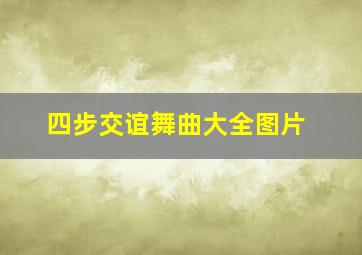 四步交谊舞曲大全图片